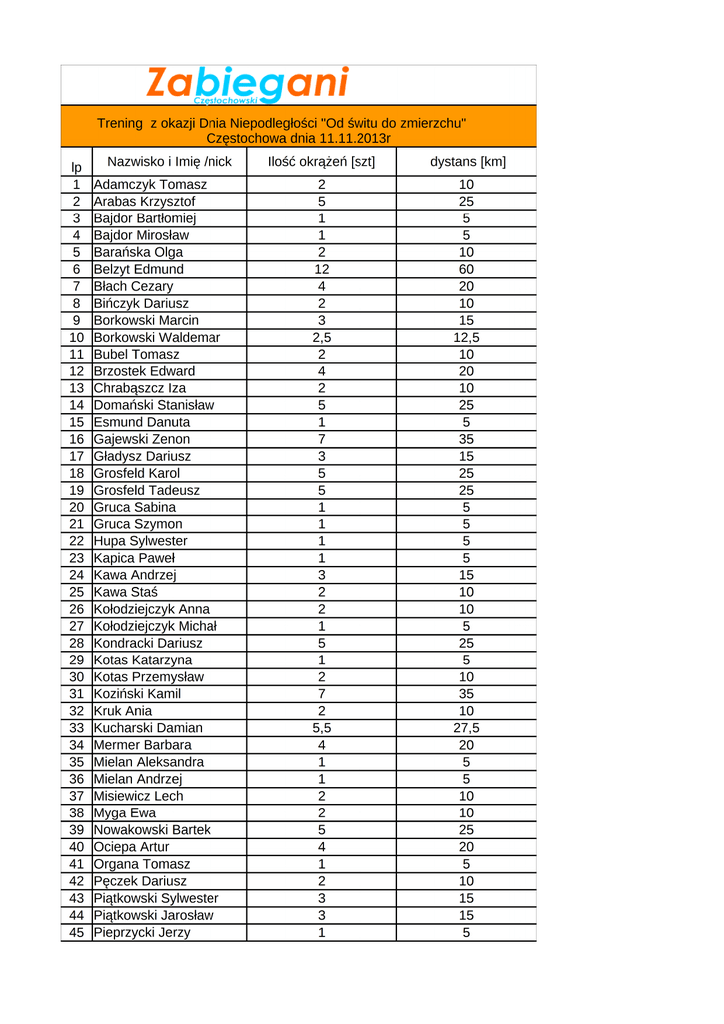 Zabiegani
Częstochowski

Trening z okazji Dnia Niepodległości "Od świtu do zmierzchu"
Częstochowa dnia 11.11.2013r

| lp | Nazwisko i Imię /nick | Ilość okrążeń [szt] | dystans [km] |
|---|---|---|---|
| 1 | Adamczyk Tomasz | 2 | 10 |
| 2 | Arabas Krzysztof | 5 | 25 |
| 3 | Bajdor Bartłomiej | 1 | 5 |
| 4 | Bajdor Mirosław | 1 | 5 |
| 5 | Barańska Olga | 2 | 10 |
| 6 | Belzyt Edmund | 12 | 60 |
| 7 | Błach Cezary | 4 | 20 |
| 8 | Bińczyk Dariusz | 2 | 10 |
| 9 | Borkowski Marcin | 3 | 15 |
| 10 | Borkowski Waldemar | 2,5 | 12,5 |
| 11 | Bubel Tomasz | 2 | 10 |
| 12 | Brzostek Edward | 4 | 20 |
| 13 | Chrabąszcz Iza | 2 | 10 |
| 14 | Domański Stanisław | 5 | 25 |
| 15 | Esmund Danuta | 1 | 5 |
| 16 | Gajewski Zenon | 7 | 35 |
| 17 | Gładysz Dariusz | 3 | 15 |
| 18 | Grosfeld Karol | 5 | 25 |
| 19 | Grosfeld Tadeusz | 5 | 25 |
| 20 | Gruca Sabina | 1 | 5 |
| 21 | Gruca Szymon | 1 | 5 |
| 22 | Hupa Sylwester | 1 | 5 |
| 23 | Kapica Paweł | 1 | 5 |
| 24 | Kawa Andrzej | 3 | 15 |
| 25 | Kawa Staś | 2 | 10 |
| 26 | Kołodziejczyk Anna | 2 | 10 |
| 27 | Kołodziejczyk Michał | 1 | 5 |
| 28 | Kondracki Dariusz | 5 | 25 |
| 29 | Kotas Katarzyna | 1 | 5 |
| 30 | Kotas Przemysław | 2 | 10 |
| 31 | Koziński Kamil | 7 | 35 |
| 32 | Kruk Ania | 2 | 10 |
| 33 | Kucharski Damian | 5,5 | 27,5 |
| 34 | Mermer Barbara | 4 | 20 |
| 35 | Mielan Aleksandra | 1 | 5 |
| 36 | Mielan Andrzej | 1 | 5 |
| 37 | Misiewicz Lech | 2 | 10 |
| 38 | Myga Ewa | 2 | 10 |
| 39 | Nowakowski Bartek | 5 | 25 |
| 40 | Ociepa Artur | 4 | 20 |
| 41 | Organa Tomasz | 1 | 5 |
| 42 | Pęczek Dariusz | 2 | 10 |
| 43 | Piątkowski Sylwester | 3 | 15 |
| 44 | Piątkowski Jarosław | 3 | 15 |
| 45 | Pieprzycki Jerzy | 1 | 5 |